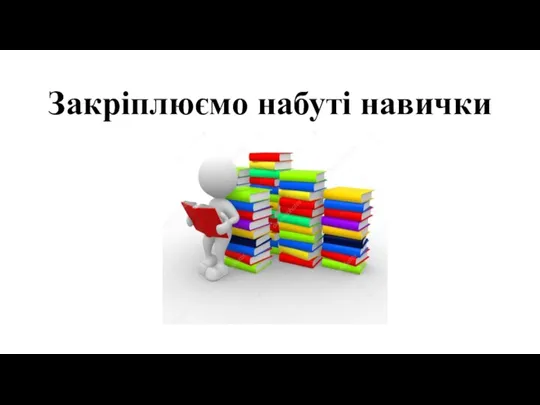 Закріплюємо набуті навички